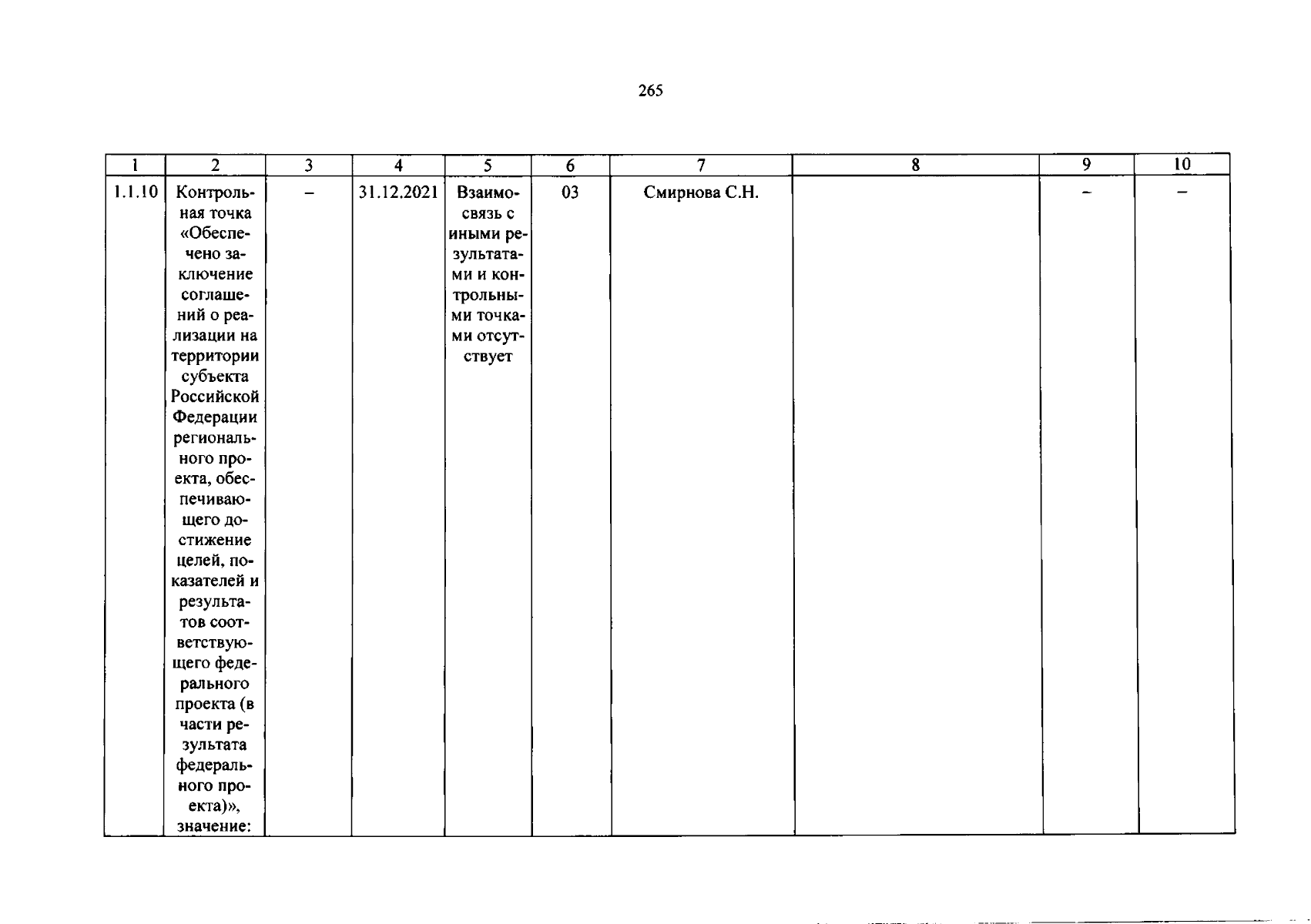 265

| 1 | 2 | 3 | 4 | 5 | 6 | 7 | 8 | 9 | 10 |
|---|---|---|---|---|---|---|---|---|---|
| 1.1.10 | Контрольная точка «Обеспечено заключение соглашений о реализации на территории субъекта Российской Федерации регионального проекта, обеспечивающего достижение целей, показателей и результатов соответствующего федерального проекта (в части результата федерального проекта)», значение: | – | 31.12.2021 | Взаимосвязь с иными результатами и контрольными точками отсутствует | 03 | Смирнова С.Н. | | – | – |